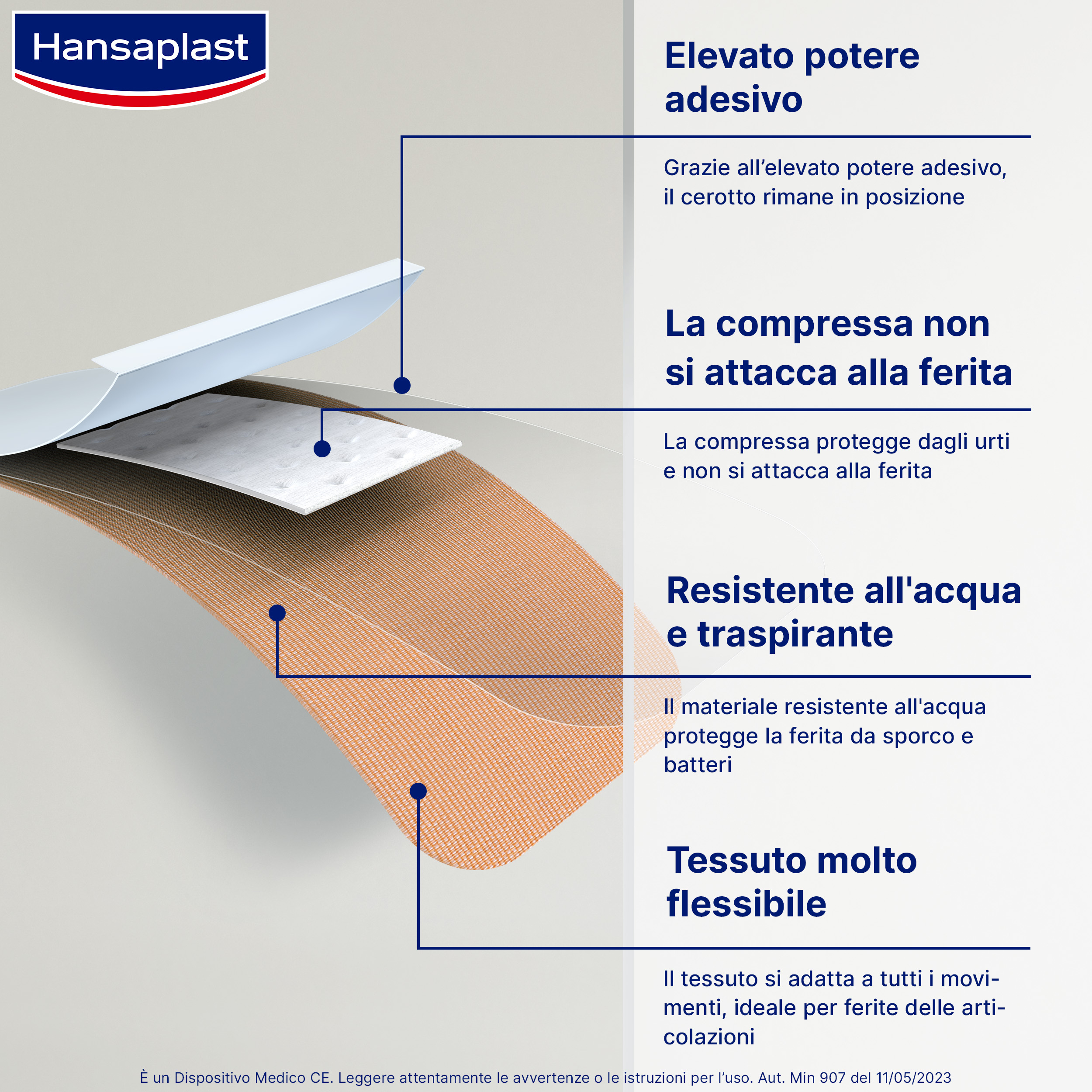 Hansaplast

Elevato potere adesivo

Grazie all’elevato potere adesivo, il cerotto rimane in posizione

La compressa non si attacca alla ferita

La compressa protegge dagli urti e non si attacca alla ferita

Resistente all'acqua e traspirante

Il materiale resistente all'acqua protegge la ferita da sporco e batteri

Tessuto molto flessibile

Il tessuto si adatta a tutti i movimenti, ideale per ferite delle articolazioni

È un Dispositivo Medico CE. Leggere attentamente le avvertenze o le istruzioni per l’uso. Aut. Min 907 del 11/05/2023